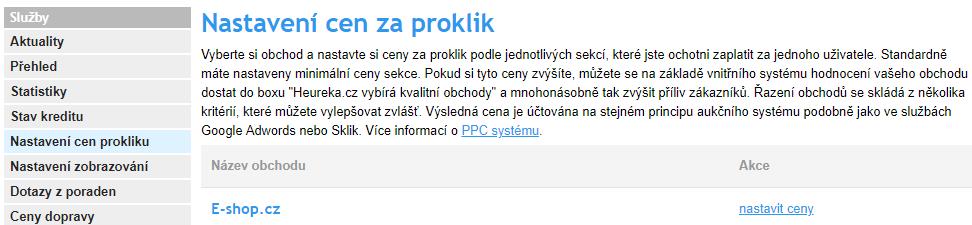 Služby
Aktuality
Přehled
Statistiky
Stav kreditu
Nastavení cen prokliku
Nastavení zobrazování
Dotazy z poraden
Ceny dopravy

Nastavení cen za proklik

Vyberte si obchod a nastavte si ceny za proklik podle jednotlivých sekcí, které jste ochotni zaplatit za jednoho uživatele. Standardně máte nastaveny minimální ceny sekce. Pokud si tyto ceny zvýšíte, můžete se na základě vnitřního systému hodnocení vašeho obchodu dostat do boxu "Heureka.cz vybírá kvalitní obchody" a mnohonásobně tak zvýšit příliv zákazníků. Řazení obchodů se skládá z několika kritérií, které můžete vylepšovat zvlášť. Výsledná cena je účtována na stejném principu aukčního systému podobně jako ve službách Google Adwords nebo Sklik. Více informací o PPC systému.

| Název obchodu | Akce |
|---|---|
| E-shop.cz | nastavit ceny |